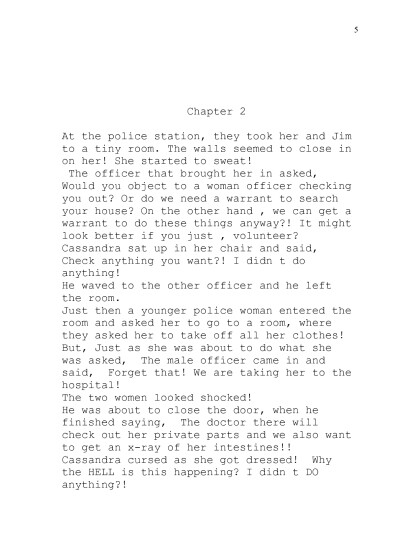 5

Chapter 2

At the police station, they took her and Jim to a tiny room. The walls seemed to close in on her! She started to sweat!

The officer that brought her in asked, Would you object to a woman officer checking you out? Or do we need a warrant to search your house? On the other hand , we can get a warrant to do these things anyway?! It might look better if you just , volunteer?

Cassandra sat up in her chair and said, Check anything you want?! I didn t do anything!

He waved to the other officer and he left the room.

Just then a younger police woman entered the room and asked her to go to a room, where they asked her to take off all her clothes! But, Just as she was about to do what she was asked, The male officer came in and said, Forget that! We are taking her to the hospital!

The two women looked shocked!

He was about to close the door, when he finished saying, The doctor there will check out her private parts and we also want to get an x-ray of her intestines!!

Cassandra cursed as she got dressed! Why the HELL is this happening? I didn t DO anything?!